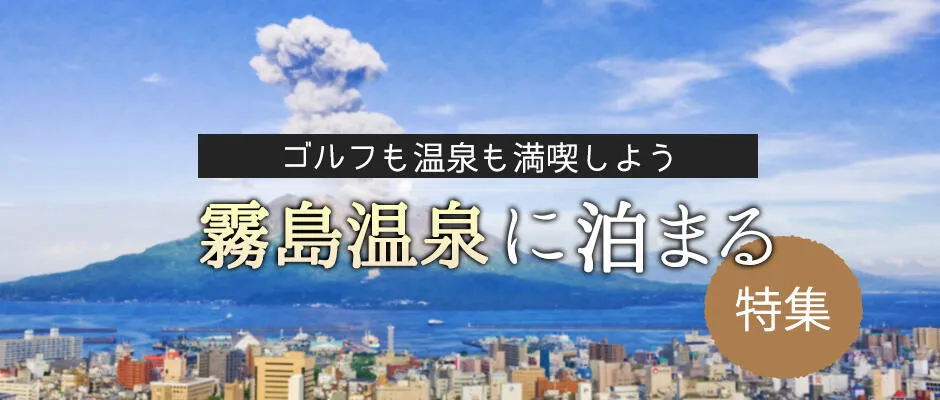 ゴルフも温泉も満喫しよう

霧島温泉に泊まる

特集